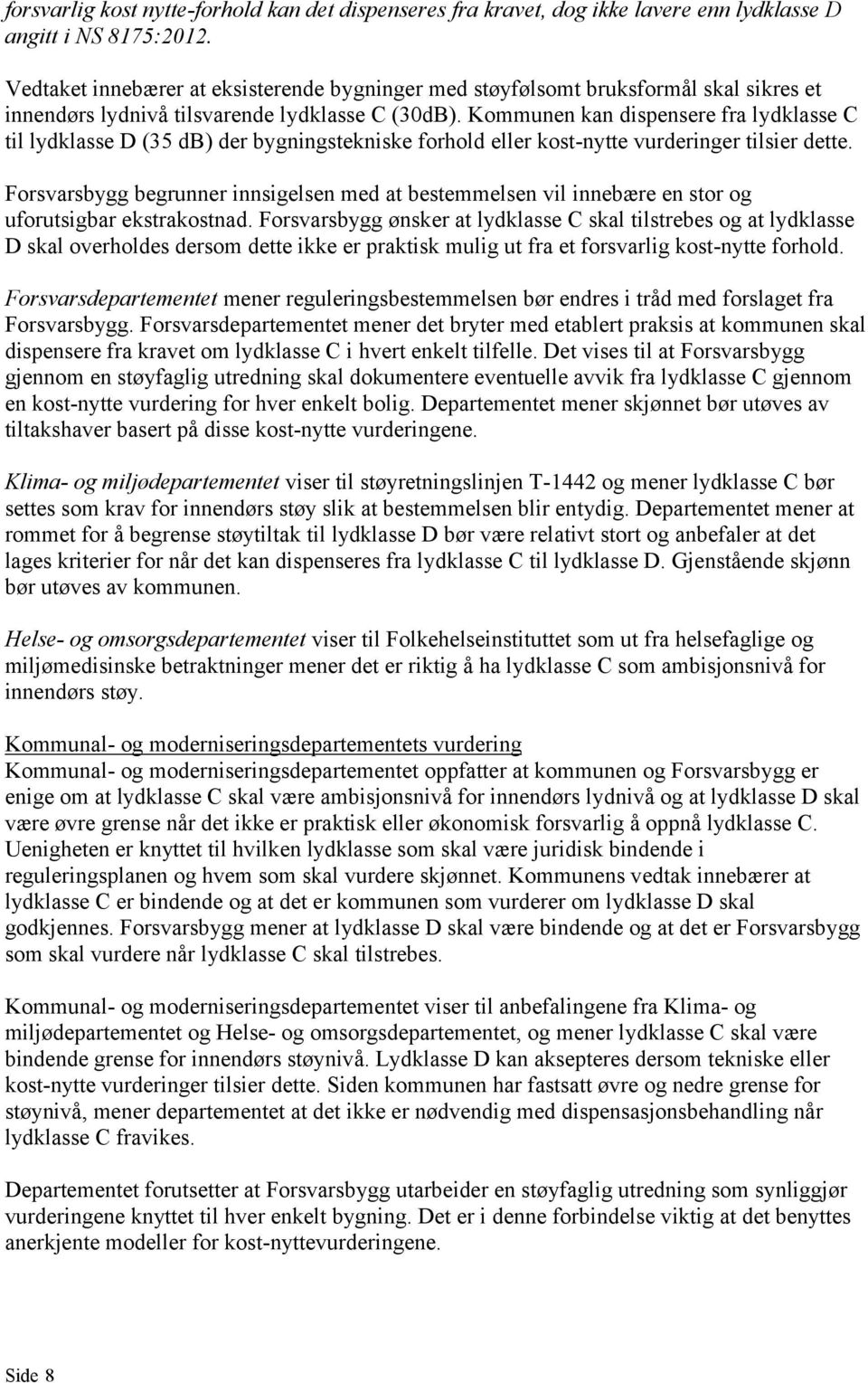 forsvarlig kost nytte-forhold kan det dispenseres fra kravet, dog ikke lavere enn lydklasse D angitt i NS 8175:2012.

Vedtaket innebærer at eksisterende bygninger med støyfølsomt bruksformål skal sikres et innendørs lydnivå tilsvarende lydklasse C (30dB). Kommunen kan dispensere fra lydklasse C til lydklasse D (35 db) der bygningstekniske forhold eller kost-nytte vurderinger tilsier dette.

Forsvarsbygg begrunner innsigelsen med at bestemmelsen vil innebære en stor og uforutsigbar ekstrakostnad. Forsvarsbygg ønsker at lydklasse C skal tilstrebes og at lydklasse D skal overholdes dersom dette ikke er praktisk mulig ut fra et forsvarlig kost-nytte forhold.

Forsvarsdepartementet mener reguleringsbestemmelsen bør endres i tråd med forslaget fra Forsvarsbygg. Forsvarsdepartementet mener det bryter med etablert praksis at kommunen skal dispensere fra kravet om lydklasse C i hvert enkelt tilfelle. Det vises til at Forsvarsbygg gjennom en støyfaglig utredning skal dokumentere eventuelle avvik fra lydklasse C gjennom en kost-nytte vurdering for hver enkelt bolig. Departementet mener skjønnet bør utøves av tiltakshaver basert på disse kost-nytte vurderingene.

Klima- og miljødepartementet viser til støyretningslinjen T-1442 og mener lydklasse C bør settes som krav for innendørs støy slik at bestemmelsen blir entydig. Departementet mener at rommet for å begrense støytiltak til lydklasse D bør være relativt stort og anbefaler at det lages kriterier for når det kan dispenseres fra lydklasse C til lydklasse D. Gjenstående skjønn bør utøves av kommunen.

Helse- og omsorgsdepartementet viser til Folkehelseinstituttet som ut fra helsefaglige og miljømedisinske betraktninger mener det er riktig å ha lydklasse C som ambisjonsnivå for innendørs støy.

Kommunal- og moderniseringsdepartementets vurdering
Kommunal- og moderniseringsdepartementet oppfatter at kommunen og Forsvarsbygg er enige om at lydklasse C skal være ambisjonsnivå for innendørs lydnivå og at lydklasse D skal være øvre grense når det ikke er praktisk eller økonomisk forsvarlig å oppnå lydklasse C. Uenigheten er knyttet til hvilken lydklasse som skal være juridisk bindende i reguleringsplanen og hvem som skal vurdere skjønnet. Kommunens vedtak innebærer at lydklasse C er bindende og at det er kommunen som vurderer om lydklasse D skal godkjennes. Forsvarsbygg mener at lydklasse D skal være bindende og at det er Forsvarsbygg som skal vurdere når lydklasse C skal tilstrebes.

Kommunal- og moderniseringsdepartementet viser til anbefalingene fra Klima- og miljødepartementet og Helse- og omsorgsdepartementet, og mener lydklasse C skal være bindende grense for innendørs støynivå. Lydklasse D kan aksepteres dersom tekniske eller kost-nytte vurderinger tilsier dette. Siden kommunen har fastsatt øvre og nedre grense for støynivå, mener departementet at det ikke er nødvendig med dispensasjonsbehandling når lydklasse C fravikes.

Departementet forutsetter at Forsvarsbygg utarbeider en støyfaglig utredning som synliggjør vurderingene knyttet til hver enkelt bygning. Det er i denne forbindelse viktig at det benyttes anerkjente modeller for kost-nyttevurderingene.

Side 8